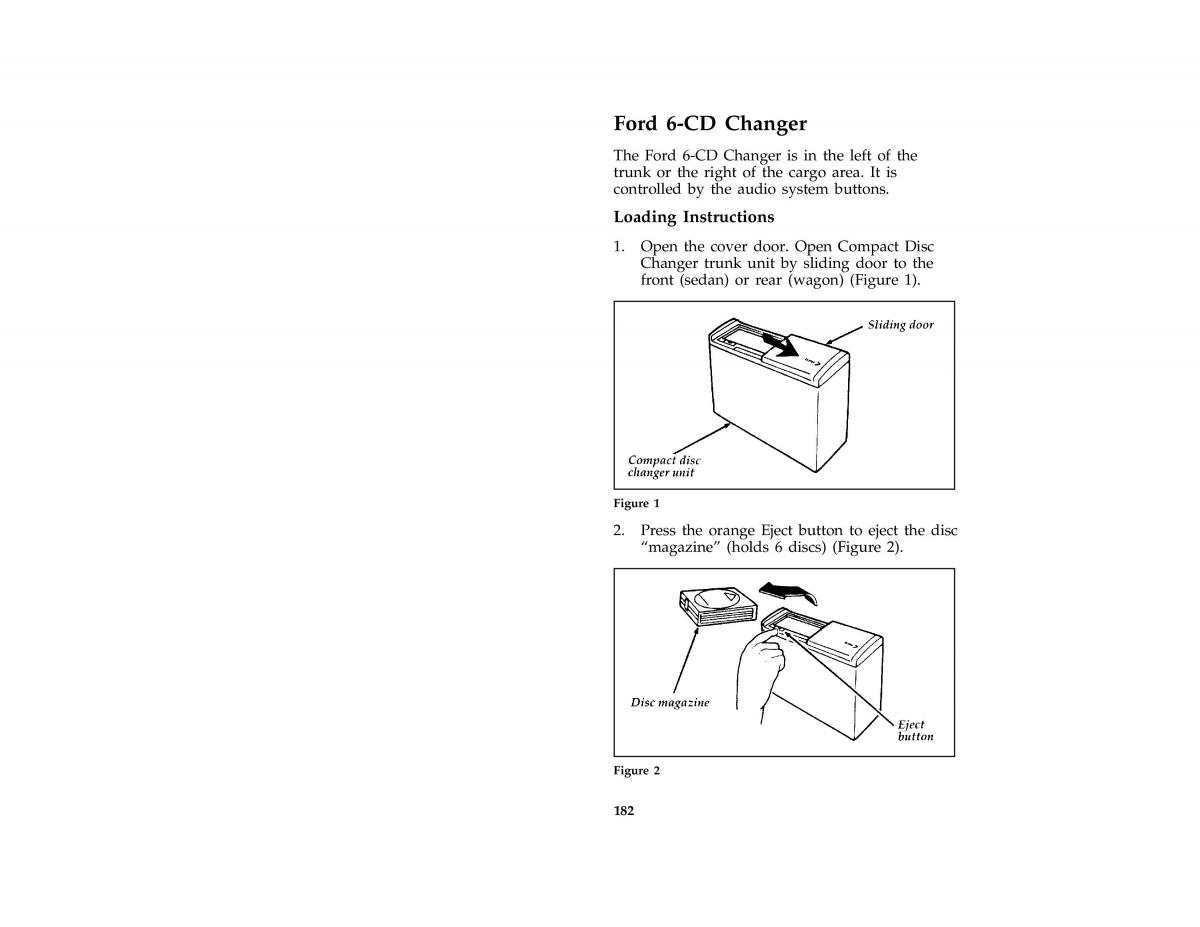 Ford 6-CD Changer

The Ford 6-CD Changer is in the left of the trunk or the right of the cargo area. It is controlled by the audio system buttons.

Loading Instructions

1. Open the cover door. Open Compact Disc Changer trunk unit by sliding door to the front (sedan) or rear (wagon) (Figure 1).

Sliding door

Compact disc changer unit

Figure 1

2. Press the orange Eject button to eject the disc "magazine" (holds 6 discs) (Figure 2).

Disc magazine

Eject button

Figure 2

182